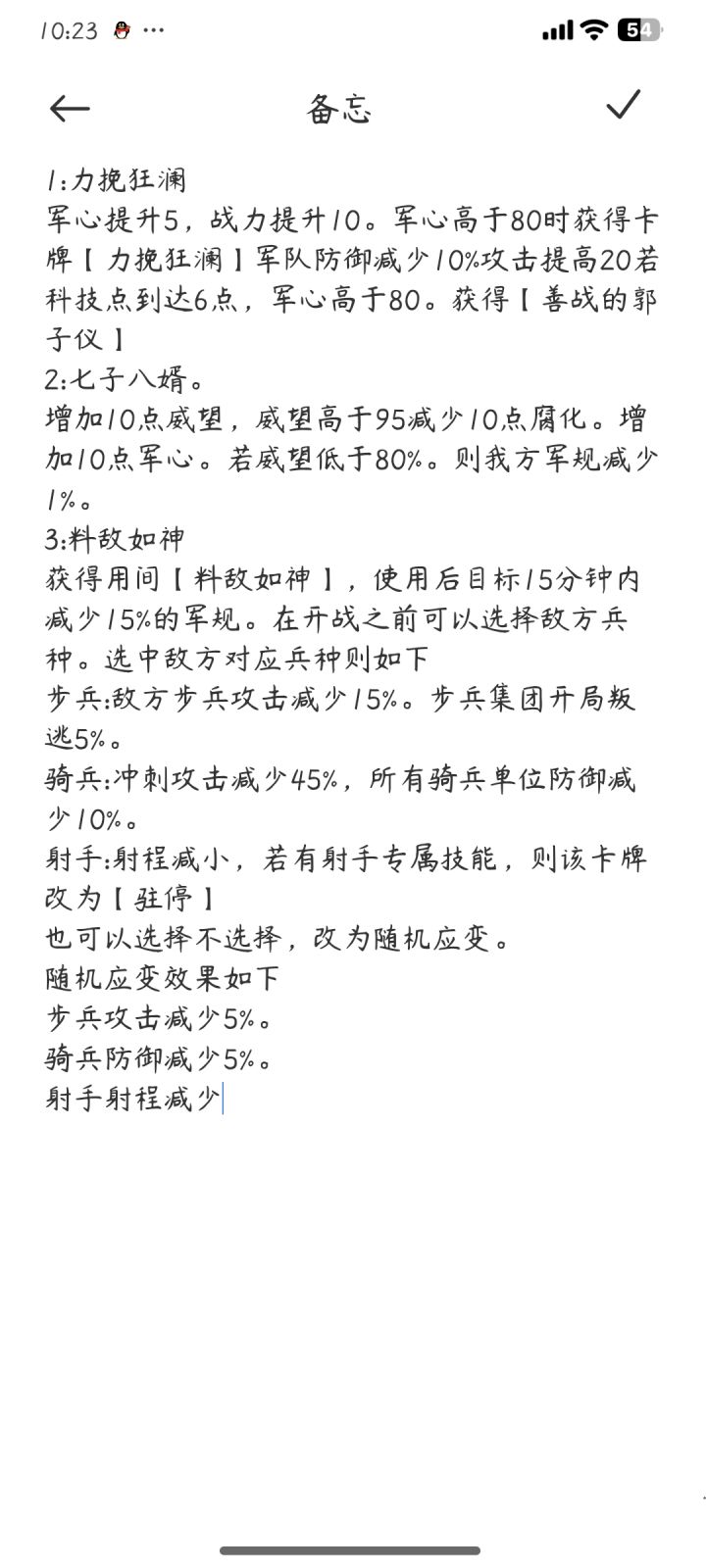 10:23 ···

54

备忘

1:力挽狂澜
军心提升5，战力提升10。军心高于80时获得卡牌【力挽狂澜】军队防御减少10%攻击提高20若科技点到达6点，军心高于80。获得【善战的郭子仪】
2:七子八婿。
增加10点威望，威望高于95减少10点腐化。增加10点军心。若威望低于80%。则我方军规减少1%。
3:料敌如神
获得用间【料敌如神】，使用后目标15分钟内减少15%的军规。在开战之前可以选择敌方兵种。选中敌方对应兵种则如下
步兵:敌方步兵攻击减少15%。步兵集团开局叛逃5%。
骑兵:冲刺攻击减少45%，所有骑兵单位防御减少10%。
射手:射程减小，若有射手专属技能，则该卡牌改为【驻停】
也可以选择不选择，改为随机应变。
随机应变效果如下
步兵攻击减少5%。
骑兵防御减少5%。
射手射程减少